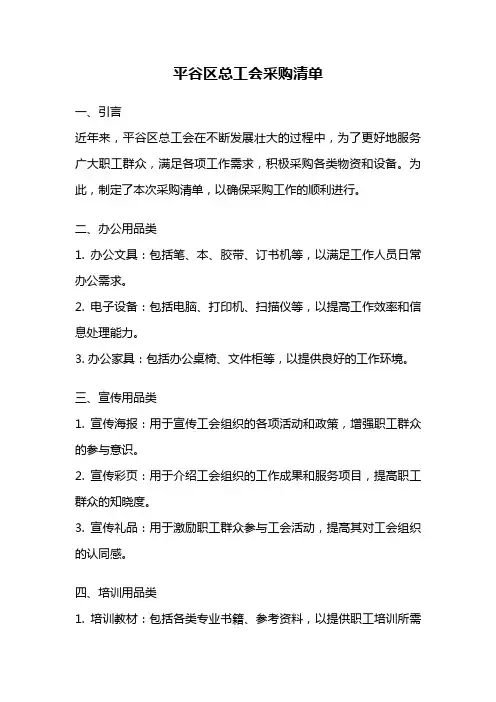 平谷区总工会采购清单

一、引言

近年来，平谷区总工会在不断发展壮大的过程中，为了更好地服务广大职工群众，满足各项工作需求，积极采购各类物资和设备。为此，制定了本次采购清单，以确保采购工作的顺利进行。

二、办公用品类

1. 办公文具：包括笔、本、胶带、订书机等，以满足工作人员日常办公需求。

2. 电子设备：包括电脑、打印机、扫描仪等，以提高工作效率和信息处理能力。

3. 办公家具：包括办公桌椅、文件柜等，以提供良好的工作环境。

三、宣传用品类

1. 宣传海报：用于宣传工会组织的各项活动和政策，增强职工群众的参与意识。

2. 宣传彩页：用于介绍工会组织的工作成果和服务项目，提高职工群众的知晓度。

3. 宣传礼品：用于激励职工群众参与工会活动，提高其对工会组织的认同感。

四、培训用品类

1. 培训教材：包括各类专业书籍、参考资料，以提供职工培训所需